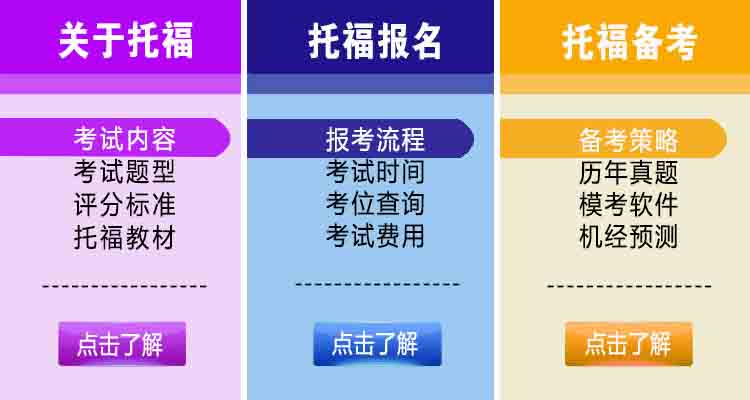 关于托福

考试内容
考试题型
评分标准
托福教材

点击了解

托福报名

报考流程
考试时间
考位查询
考试费用

点击了解

托福备考

备考策略
历年真题
模考软件
机经预测

点击了解